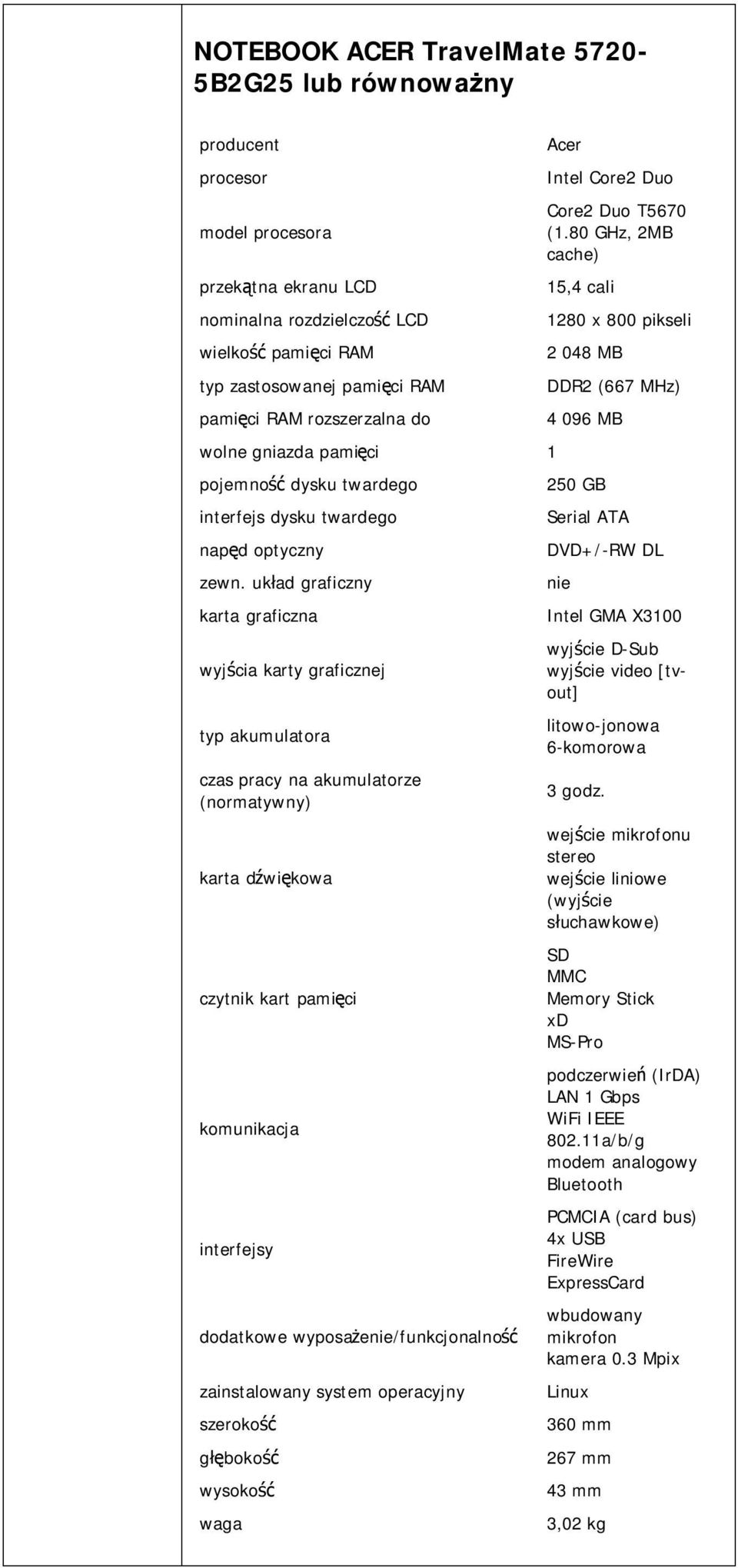 NOTEBOOK ACER TravelMate 5720-5B2G25 lub równoważny

| | |
|---|---|
| producent | Acer |
| procesor | Intel Core2 Duo |
| model procesora | Core2 Duo T5670 (1.80 GHz, 2MB cache) |
| przekątna ekranu LCD | 15,4 cali |
| nominalna rozdzielczość LCD | 1280 x 800 pikseli |
| wielkość pamięci RAM | 2 048 MB |
| typ zastosowanej pamięci RAM | DDR2 (667 MHz) |
| pamięci RAM rozszerzalna do | 4 096 MB |
| wolne gniazda pamięci | 1 |
| pojemność dysku twardego | 250 GB |
| interfejs dysku twardego | Serial ATA |
| napęd optyczny | DVD+/-RW DL |
| zewn. układ graficzny | nie |
| karta graficzna | Intel GMA X3100 |
| wyjścia karty graficznej | wyjście D-Sub wyjście video [tv-out] |
| typ akumulatora | litowo-jonowa 6-komorowa |
| czas pracy na akumulatorze (normatywny) | 3 godz. |
| karta dźwiękowa | wejście mikrofonu stereo wejście liniowe (wyjście słuchawkowe) |
| czytnik kart pamięci | SD MMC Memory Stick xD MS-Pro |
| komunikacja | podczerwień (IrDA) LAN 1 Gbps WiFi IEEE 802.11a/b/g modem analogowy Bluetooth |
| interfejsy | PCMCIA (card bus) 4x USB FireWire ExpressCard |
| dodatkowe wyposażenie/funkcjonalność | wbudowany mikrofon kamera 0.3 Mpix |
| zainstalowany system operacyjny | Linux |
| szerokość | 360 mm |
| głębokość | 267 mm |
| wysokość | 43 mm |
| waga | 3,02 kg |